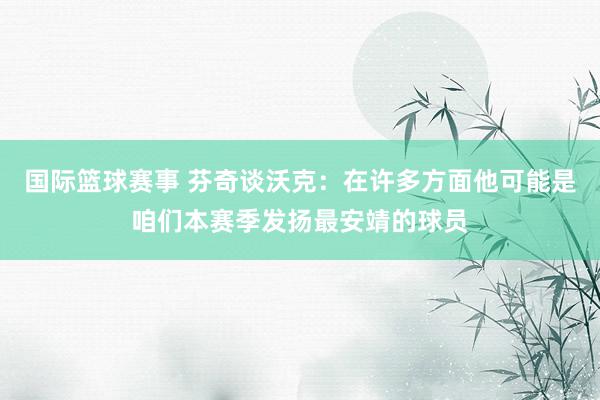 国际篮球赛事 芬奇谈沃克：在许多方面他可能是咱们本赛季发扬最安靖的球员